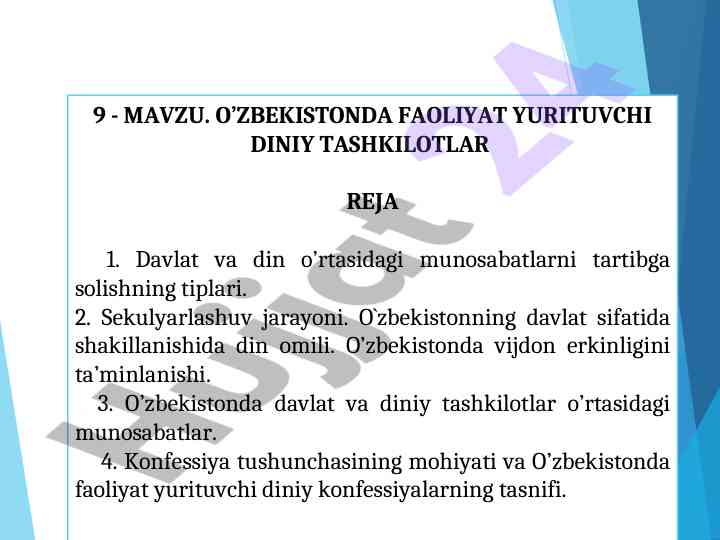 9 - MAVZU. O’ZBEKISTONDA FAOLIYAT YURITUVCHI DINIY TASHKILOTLAR

REJA

1. Davlat va din o’rtasidagi munosabatlarni tartibga solishning tiplari.
2. Sekulyarlashuv jarayoni. O`zbekistonning davlat sifatida shakillanishida din omili. O’zbekistonda vijdon erkinligini ta’minlanishi.
3. O’zbekistonda davlat va diniy tashkilotlar o’rtasidagi munosabatlar.
4. Konfessiya tushunchasining mohiyati va O’zbekistonda faoliyat yurituvchi diniy konfessiyalarning tasnifi.

Hujjat 24